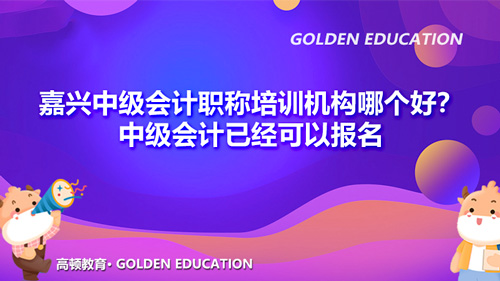 GOLDEN EDUCATION

嘉兴中级会计职称培训机构哪个好?
中级会计已经可以报名

高顿教育· GOLDEN EDUCATION